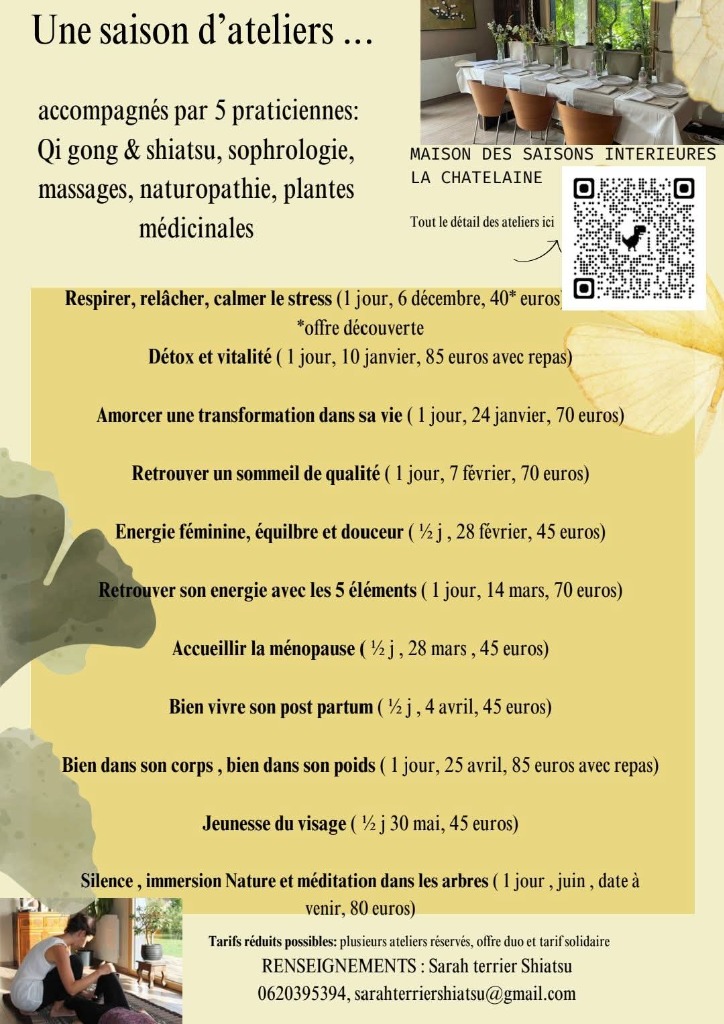 Une saison d'ateliers ...

accompagnés par 5 praticiennes: Qi gong & shiatsu, sophrologie, massages, naturopathie, plantes médicinales

MAISON DES SAISONS INTERIEURES
LA CHATELAINE

Tout le détail des ateliers ici

Respirer, relâcher, calmer le stress (1 jour, 6 décembre, 40* euros
*offre découverte

Détox et vitalité ( 1 jour, 10 janvier, 85 euros avec repas)

Amorcer une transformation dans sa vie ( 1 jour, 24 janvier, 70 euros)

Retrouver un sommeil de qualité ( 1 jour, 7 février, 70 euros)

Energie féminine, équilbre et douceur ( ½ j , 28 février, 45 euros)

Retrouver son energie avec les 5 éléments ( 1 jour, 14 mars, 70 euros)

Accueillir la ménopause ( ½ j , 28 mars , 45 euros)

Bien vivre son post partum ( ½ j , 4 avril, 45 euros)

Bien dans son corps , bien dans son poids ( 1 jour, 25 avril, 85 euros avec repas)

Jeunesse du visage ( ½ j 30 mai, 45 euros)

Silence , immersion Nature et méditation dans les arbres ( 1 jour , juin , date à venir, 80 euros)

Tarifs réduits possibles: plusieurs ateliers réservés, offre duo et tarif solidaire
RENSEIGNEMENTS : Sarah terrier Shiatsu
0620395394, sarahterriershiatsu@gmail.com